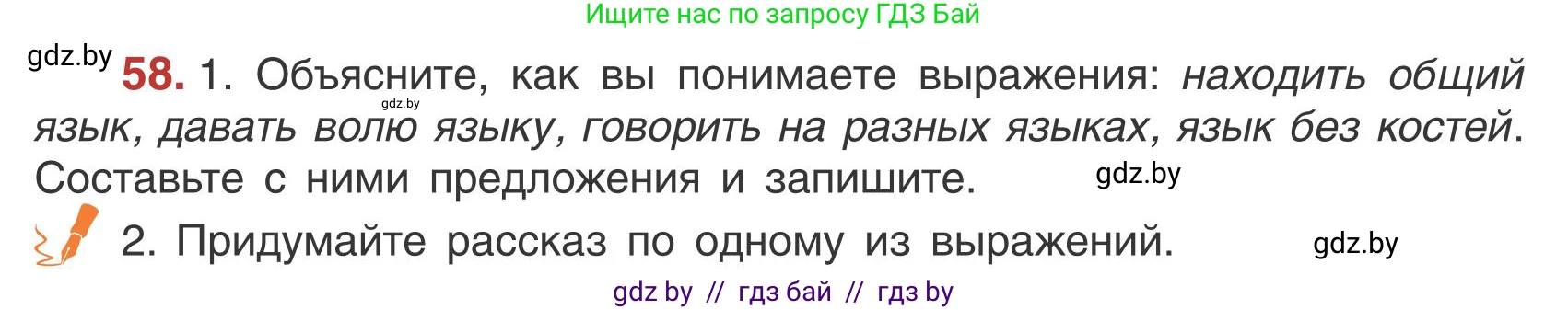 Ищите нас по запросу ГДЗ Бай

gdz.by

58. 1. Объясните, как вы понимаете выражения: находить общий язык, давать волю языку, говорить на разных языках, язык без костей. Составьте с ними предложения и запишите.

gdz.by

gdz.by

2. Придумайте рассказ по одному из выражений.

gdz.by

gdz by // гдз бай // гдз by